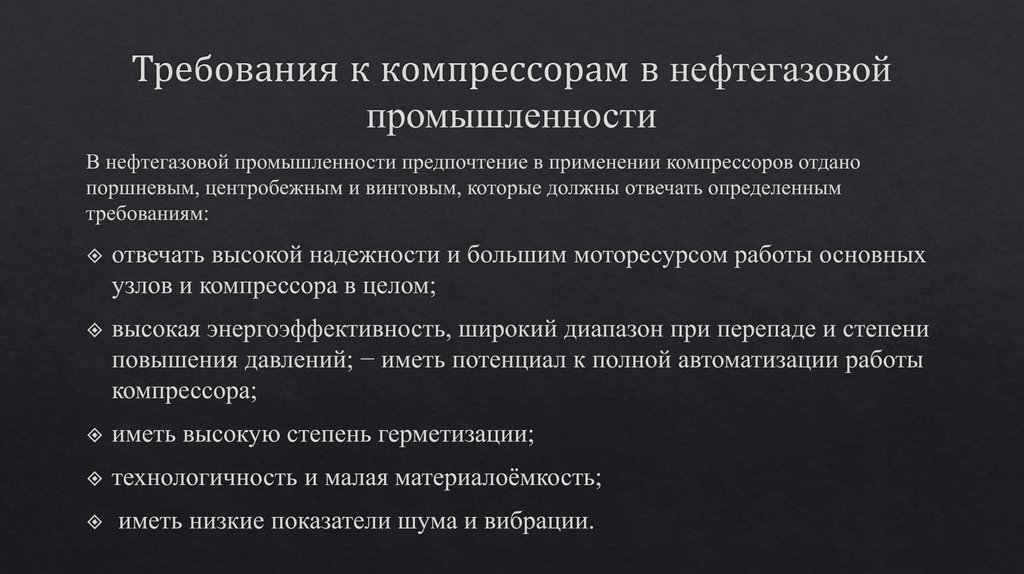 Требования к компрессорам в нефтегазовой промышленности

В нефтегазовой промышленности предпочтение в применении компрессоров отдано поршневым, центробежным и винтовым, которые должны отвечать определенным требованиям:

❖ отвечать высокой надежности и большим моторесурсом работы основных узлов и компрессора в целом;

❖ высокая энергоэффективность, широкий диапазон при перепаде и степени повышения давлений; − иметь потенциал к полной автоматизации работы компрессора;

❖ иметь высокую степень герметизации;

❖ технологичность и малая материалоёмкость;

❖ иметь низкие показатели шума и вибрации.